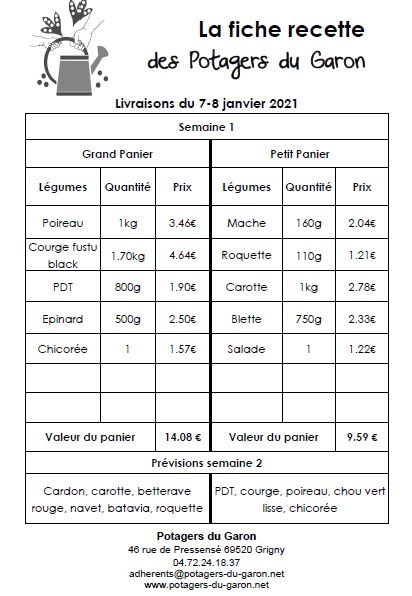 La fiche recette
des Potagers du Garon

Livraisons du 7-8 janvier 2021

| Semaine 1 | | | | | |
|---|---|---|---|---|---|
| Grand Panier | | | Petit Panier | | |
| Légumes | Quantité | Prix | Légumes | Quantité | Prix |
| Poireau | 1kg | 3.46€ | Mache | 160g | 2.04€ |
| Courge fustu black | 1.70kg | 4.64€ | Roquette | 110g | 1.21€ |
| PDT | 800g | 1.90€ | Carotte | 1kg | 2.78€ |
| Epinard | 500g | 2.50€ | Blette | 750g | 2.33€ |
| Chicorée | 1 | 1.57€ | Salade | 1 | 1.22€ |
| | | | | | |
| | | | | | |
| Valeur du panier | | 14.08 € | Valeur du panier | | 9.59 € |
| Prévisions semaine 2 | | | | | |
| Cardon, carotte, betterave rouge, navet, batavia, roquette | | | PDT, courge, poireau, chou vert lisse, chicorée | | |

Potagers du Garon
46 rue de Pressensé 69520 Grigny
04.72.24.18.37
adherents@potagers-du-garon.net
www.potagers-du-garon.net